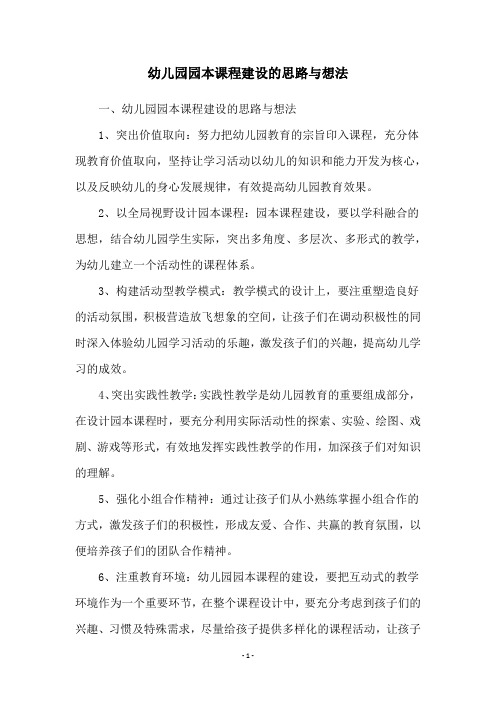 幼儿园园本课程建设的思路与想法

一、幼儿园园本课程建设的思路与想法

1、突出价值取向：努力把幼儿园教育的宗旨印入课程，充分体现教育价值取向，坚持让学习活动以幼儿的知识和能力开发为核心，以及反映幼儿的身心发展规律，有效提高幼儿园教育效果。

2、以全局视野设计园本课程：园本课程建设，要以学科融合的思想，结合幼儿园学生实际，突出多角度、多层次、多形式的教学，为幼儿建立一个活动性的课程体系。

3、构建活动型教学模式：教学模式的设计上，要注重塑造良好的活动氛围，积极营造放飞想象的空间，让孩子们在调动积极性的同时深入体验幼儿园学习活动的乐趣，激发孩子们的兴趣，提高幼儿学习的成效。

4、突出实践性教学：实践性教学是幼儿园教育的重要组成部分，在设计园本课程时，要充分利用实际活动性的探索、实验、绘图、戏剧、游戏等形式，有效地发挥实践性教学的作用，加深孩子们对知识的理解。

5、强化小组合作精神：通过让孩子们从小熟练掌握小组合作的方式，激发孩子们的积极性，形成友爱、合作、共赢的教育氛围，以便培养孩子们的团队合作精神。

6、注重教育环境：幼儿园园本课程的建设，要把互动式的教学环境作为一个重要环节，在整个课程设计中，要充分考虑到孩子们的兴趣、习惯及特殊需求，尽量给孩子提供多样化的课程活动，让孩子

- 1 -